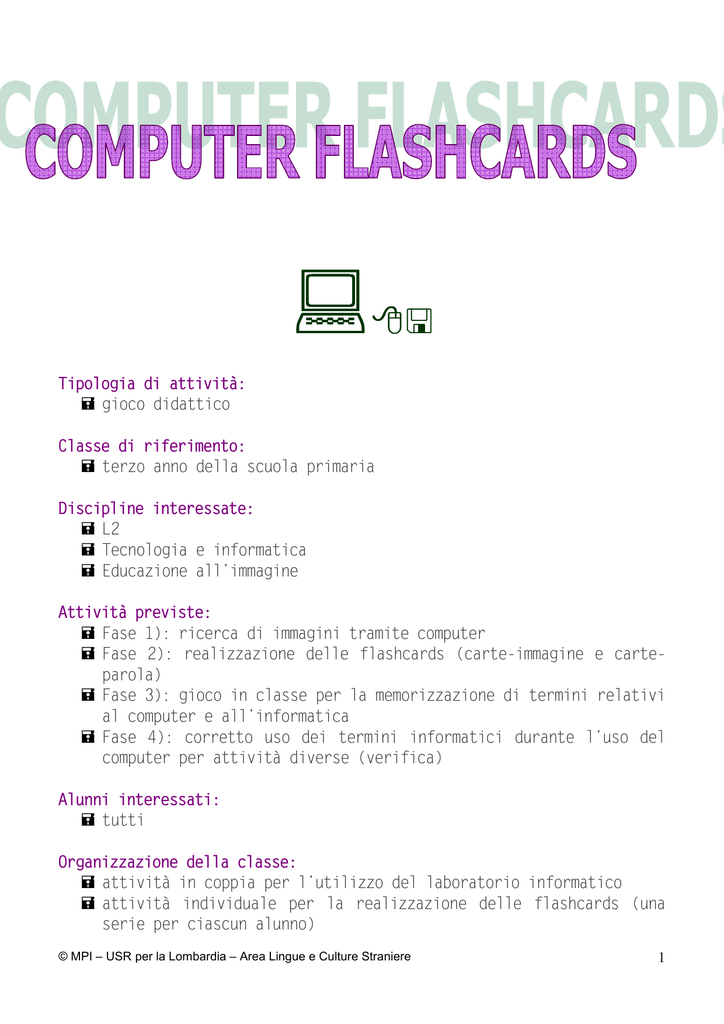 COMPUTER FLASHCARDS

COMPUTER FLASHCARDS

Tipologia di attività:
gioco didattico

Classe di riferimento:
terzo anno della scuola primaria

Discipline interessate:
L2
Tecnologia e informatica
Educazione all'immagine

Attività previste:
Fase 1): ricerca di immagini tramite computer
Fase 2): realizzazione delle flashcards (carte-immagine e carte-parola)
Fase 3): gioco in classe per la memorizzazione di termini relativi al computer e all'informatica
Fase 4): corretto uso dei termini informatici durante l'uso del computer per attività diverse (verifica)

Alunni interessati:
tutti

Organizzazione della classe:
attività in coppia per l'utilizzo del laboratorio informatico
attività individuale per la realizzazione delle flashcards (una serie per ciascun alunno)

© MPI – USR per la Lombardia – Area Lingue e Culture Straniere

1